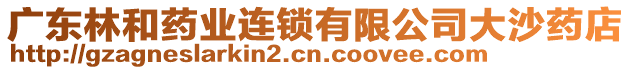 广东林和药业连锁有限公司大沙药店
http://gzagneslarkin2.cn.coovee.com